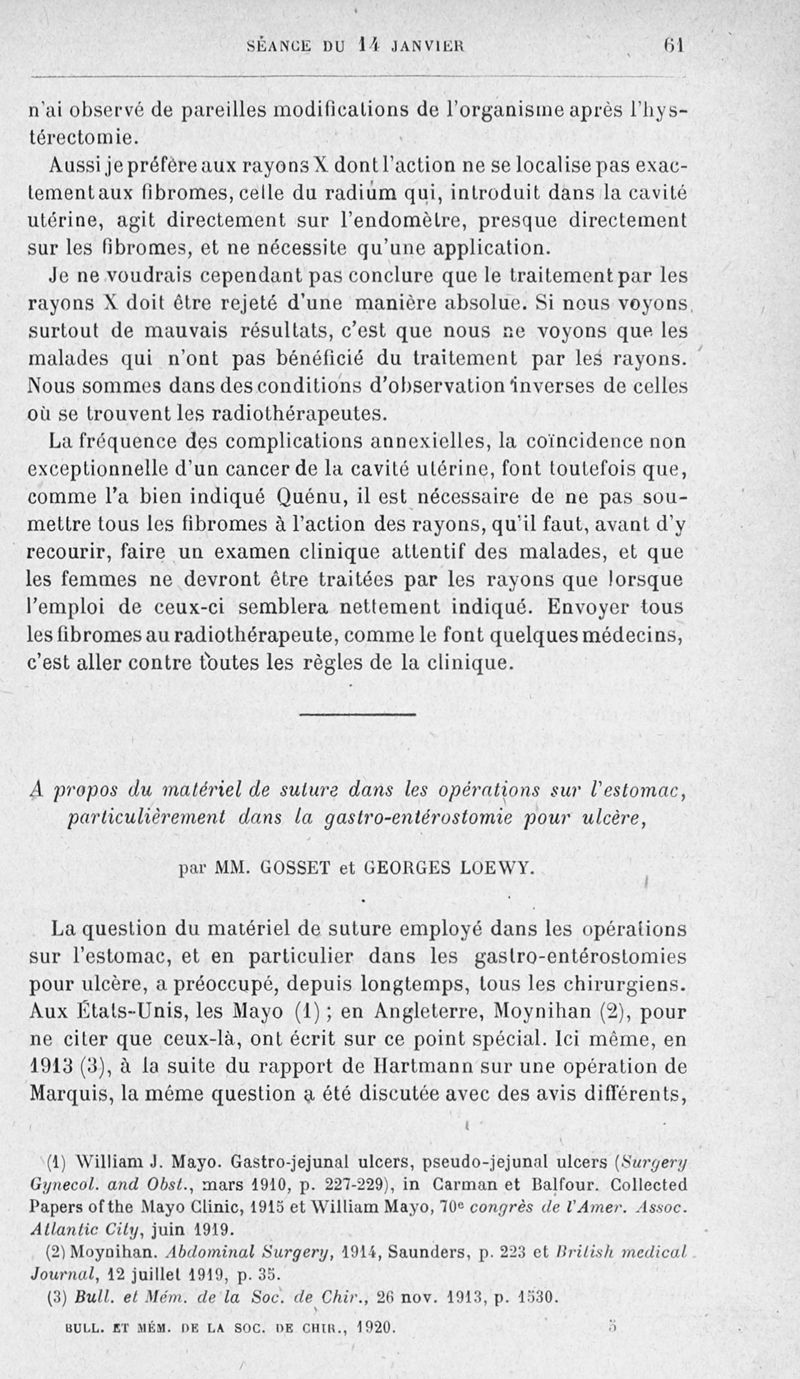 SÉANCE DU 14 JANVIER 61

n'ai observé de pareilles modifications de l'organisme après l'hystérectomie.

Aussi je préfère aux rayons X dont l'action ne se localise pas exactement aux fibromes, celle du radium qui, introduit dans la cavité utérine, agit directement sur l'endomètre, presque directement sur les fibromes, et ne nécessite qu'une application.

Je ne voudrais cependant pas conclure que le traitement par les rayons X doit être rejeté d'une manière absolue. Si nous voyons surtout de mauvais résultats, c'est que nous ne voyons que les malades qui n'ont pas bénéficié du traitement par les rayons. Nous sommes dans des conditions d'observation inverses de celles où se trouvent les radiothérapeutes.

La fréquence des complications annexielles, la coïncidence non exceptionnelle d'un cancer de la cavité utérine, font toutefois que, comme l'a bien indiqué Quénu, il est nécessaire de ne pas soumettre tous les fibromes à l'action des rayons, qu'il faut, avant d'y recourir, faire un examen clinique attentif des malades, et que les femmes ne devront être traitées par les rayons que lorsque l'emploi de ceux-ci semblera nettement indiqué. Envoyer tous les fibromes au radiothérapeute, comme le font quelques médecins, c'est aller contre toutes les règles de la clinique.

A propos du matériel de suture dans les opérations sur l'estomac, particulièrement dans la gastro-entérostomie pour ulcère,

par MM. GOSSET et GEORGES LOEWY.

La question du matériel de suture employé dans les opérations sur l'estomac, et en particulier dans les gastro-entérostomies pour ulcère, a préoccupé, depuis longtemps, tous les chirurgiens. Aux États-Unis, les Mayo (1) ; en Angleterre, Moynihan (2), pour ne citer que ceux-là, ont écrit sur ce point spécial. Ici même, en 1913 (3), à la suite du rapport de Hartmann sur une opération de Marquis, la même question a été discutée avec des avis différents,

(1) William J. Mayo. Gastro-jejunal ulcers, pseudo-jejunal ulcers (Surgery Gynecol. and Obst., mars 1910, p. 227-229), in Carman et Balfour. Collected Papers of the Mayo Clinic, 1915 et William Mayo, 70e congrès de l'Amer. Assoc. Atlantic City, juin 1919.

(2) Moynihan. Abdominal Surgery, 1914, Saunders, p. 223 et British medical Journal, 12 juillet 1919, p. 35.

(3) Bull. et Mém. de la Soc. de Chir., 26 nov. 1913, p. 1530.

BULL. ET MÉM. DE LA SOC. DE CHIR., 1920. 5